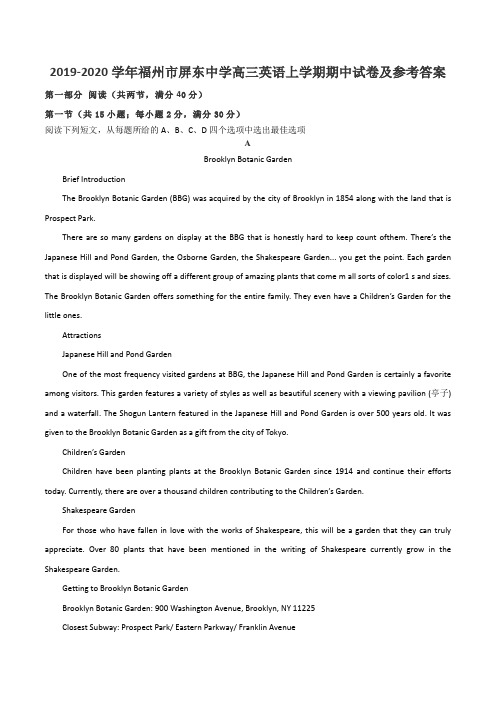 2019-2020 学年福州市屏东中学高三英语上学期期中试卷及参考答案

第一部分 阅读（共两节，满分 40 分）

第一节（共 15 小题；每小题 2 分，满分 30 分）

阅读下列短文，从每题所给的 A、B、C、D 四个选项中选出最佳选项

A

Brooklyn Botanic Garden

Brief Introduction

The Brooklyn Botanic Garden (BBG) was acquired by the city of Brooklyn in 1854 along with the land that is Prospect Park.

There are so many gardens on display at the BBG that is honestly hard to keep count ofthem. There's the Japanese Hill and Pond Garden, the Osborne Garden, the Shakespeare Garden... you get the point. Each garden that is displayed will be showing off a different group of amazing plants that come m all sorts of color1 s and sizes. The Brooklyn Botanic Garden offers something for the entire family. They even have a Children's Garden for the little ones.

Attractions

Japanese Hill and Pond Garden

One of the most frequency visited gardens at BBG, the Japanese Hill and Pond Garden is certainly a favorite among visitors. This garden features a variety of styles as well as beautiful scenery with a viewing pavilion (亭子) and a waterfall. The Shogun Lantern featured in the Japanese Hill and Pond Garden is over 500 years old. It was given to the Brooklyn Botanic Garden as a gift from the city of Tokyo.

Children's Garden

Children have been planting plants at the Brooklyn Botanic Garden since 1914 and continue their efforts today. Currently, there are over a thousand children contributing to the Children's Garden.

Shakespeare Garden

For those who have fallen in love with the works of Shakespeare, this will be a garden that they can truly appreciate. Over 80 plants that have been mentioned in the writing of Shakespeare currently grow in the Shakespeare Garden.

Getting to Brooklyn Botanic Garden

Brooklyn Botanic Garden: 900 Washington Avenue, Brooklyn, NY 11225

Closest Subway: Prospect Park/ Eastern Parkway/ Franklin Avenue